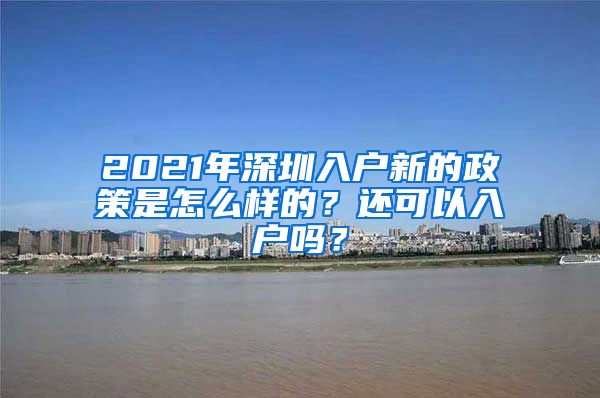 2021年深圳入户新的政策是怎么样的？还可以入户吗？